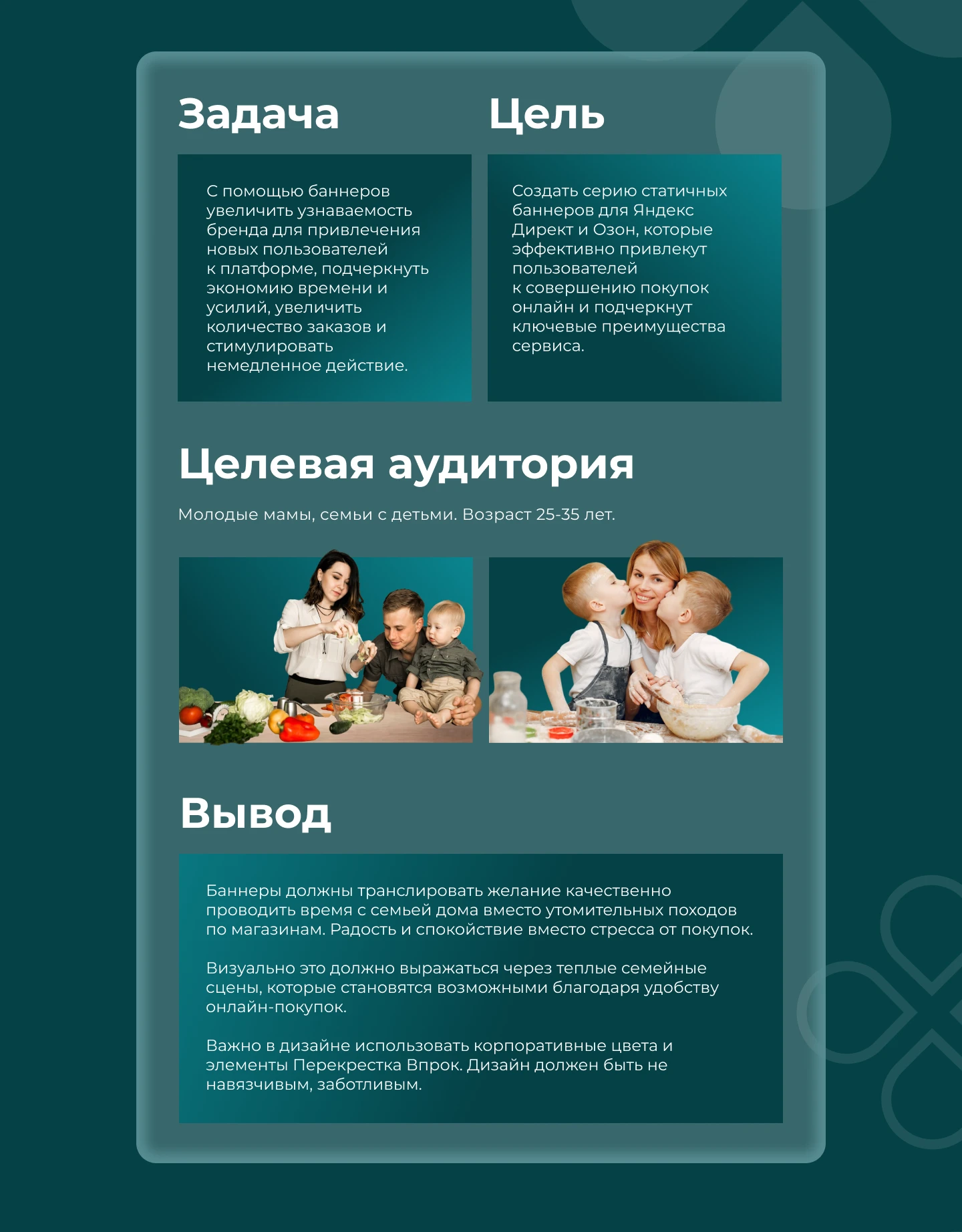 Задача

С помощью баннеров увеличить узнаваемость бренда для привлечения новых пользователей к платформе, подчеркнуть экономию времени и усилий, увеличить количество заказов и стимулировать немедленное действие.

Цель

Создать серию статичных баннеров для Яндекс Директ и Озон, которые эффективно привлекут пользователей к совершению покупок онлайн и подчеркнут ключевые преимущества сервиса.

Целевая аудитория

Молодые мамы, семьи с детьми. Возраст 25-35 лет.

Вывод

Баннеры должны транслировать желание качественно проводить время с семьей дома вместо утомительных походов по магазинам. Радость и спокойствие вместо стресса от покупок.

Визуально это должно выражаться через теплые семейные сцены, которые становятся возможными благодаря удобству онлайн-покупок.

Важно в дизайне использовать корпоративные цвета и элементы Перекрестка Впрок. Дизайн должен быть не навязчивым, заботливым.